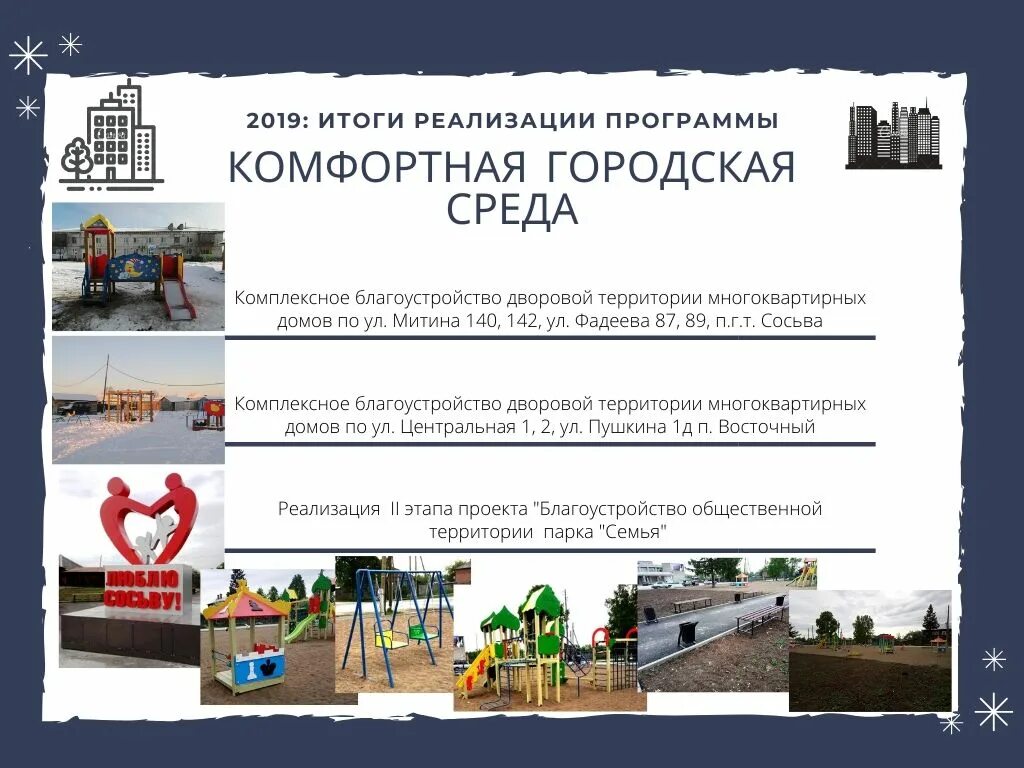 2019: ИТОГИ РЕАЛИЗАЦИИ ПРОГРАММЫ

КОМФОРТНАЯ ГОРОДСКАЯ СРЕДА

Комплексное благоустройство дворовой территории многоквартирных домов по ул. Митина 140, 142, ул. Фадеева 87, 89, п.г.т. Сосьва

Комплексное благоустройство дворовой территории многоквартирных домов по ул. Центральная 1, 2, ул. Пушкина 1д п. Восточный

Реализация II этапа проекта "Благоустройство общественной территории парка "Семья"

ЛЮБЛЮ СОСЬВУ!